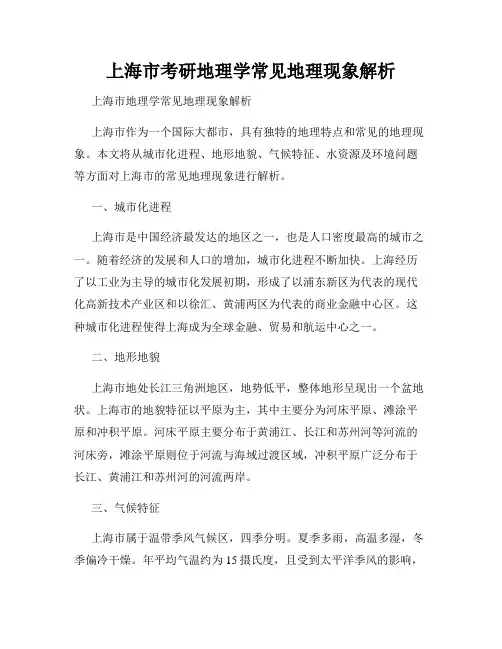 上海市考研地理学常见地理现象解析

上海市地理学常见地理现象解析

上海市作为一个国际大都市，具有独特的地理特点和常见的地理现象。本文将从城市化进程、地形地貌、气候特征、水资源及环境问题等方面对上海市的常见地理现象进行解析。

一、城市化进程

上海市是中国经济最发达的地区之一，也是人口密度最高的城市之一。随着经济的发展和人口的增加，城市化进程不断加快。上海经历了以工业为主导的城市化发展初期，形成了以浦东新区为代表的现代化高新技术产业区和以徐汇、黄浦两区为代表的商业金融中心区。这种城市化进程使得上海成为全球金融、贸易和航运中心之一。

二、地形地貌

上海市地处长江三角洲地区，地势低平，整体地形呈现出一个盆地状。上海市的地貌特征以平原为主，其中主要分为河床平原、滩涂平原和冲积平原。河床平原主要分布于黄浦江、长江和苏州河等河流的河床旁，滩涂平原则位于河流与海域过渡区域，冲积平原广泛分布于长江、黄浦江和苏州河的河流两岸。

三、气候特征

上海市属于温带季风气候区，四季分明。夏季多雨，高温多湿，冬季偏冷干燥。年平均气温约为15摄氏度，且受到太平洋季风的影响，